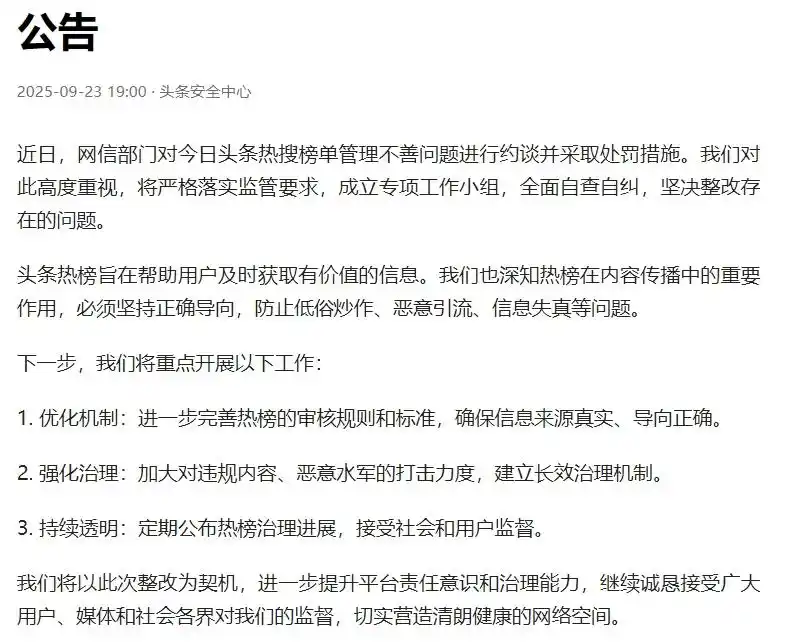 公告

2025-09-23 19:00 · 头条安全中心

近日，网信部门对今日头条热搜榜单管理不善问题进行约谈并采取处罚措施。我们对此高度重视，将严格落实监管要求，成立专项工作小组，全面自查自纠，坚决整改存在的问题。

头条热榜旨在帮助用户及时获取有价值的信息。我们也深知热榜在内容传播中的重要作用，必须坚持正确导向，防止低俗炒作、恶意引流、信息失真等问题。

下一步，我们将重点开展以下工作：

1. 优化机制：进一步完善热榜的审核规则和标准，确保信息来源真实、导向正确。

2. 强化治理：加大对违规内容、恶意水军的打击力度，建立长效治理机制。

3. 持续透明：定期公布热榜治理进展，接受社会和用户监督。

我们将以此次整改为契机，进一步提升平台责任意识和治理能力，继续诚恳接受广大用户、媒体和社会各界对我们的监督，切实营造清朗健康的网络空间。